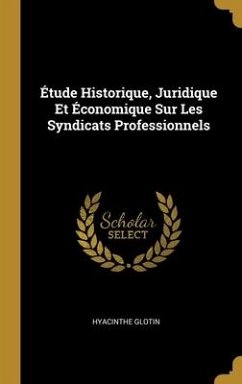 Étude Historique, Juridique Et Économique Sur Les Syndicats Professionnels

Scholar
SELECT

HYACINTHE GLOTIN